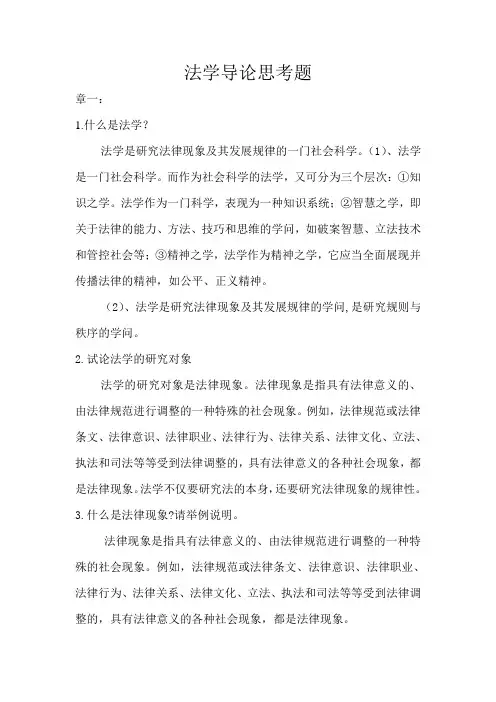 法学导论思考题

章一：

1.什么是法学？

法学是研究法律现象及其发展规律的一门社会科学。（1）、法学是一门社会科学。而作为社会科学的法学，又可分为三个层次：①知识之学。法学作为一门科学，表现为一种知识系统；②智慧之学，即关于法律的能力、方法、技巧和思维的学问，如破案智慧、立法技术和管控社会等；③精神之学，法学作为精神之学，它应当全面展现并传播法律的精神，如公平、正义精神。

（2）、法学是研究法律现象及其发展规律的学问，是研究规则与秩序的学问。

2.试论法学的研究对象

法学的研究对象是法律现象。法律现象是指具有法律意义的、由法律规范进行调整的一种特殊的社会现象。例如，法律规范或法律条文、法律意识、法律职业、法律行为、法律关系、法律文化、立法、执法和司法等等受到法律调整的，具有法律意义的各种社会现象，都是法律现象。法学不仅要研究法的本身，还要研究法律现象的规律性。

3.什么是法律现象?请举例说明。

法律现象是指具有法律意义的、由法律规范进行调整的一种特殊的社会现象。例如，法律规范或法律条文、法律意识、法律职业、法律行为、法律关系、法律文化、立法、执法和司法等等受到法律调整的，具有法律意义的各种社会现象，都是法律现象。